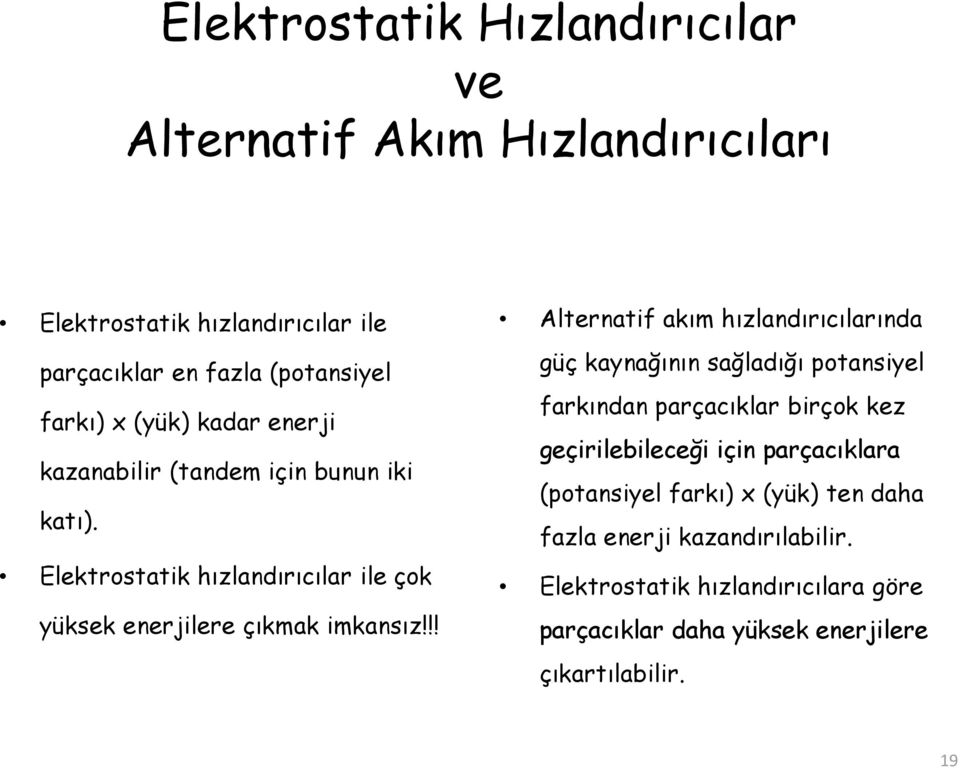 Elektrostatik Hızlandırıcılar
ve
Alternatif Akım Hızlandırıcıları

• Elektrostatik hızlandırıcılar ile parçacıklar en fazla (potansiyel farkı) x (yük) kadar enerji kazanabilir (tandem için bunun iki katı).

• Elektrostatik hızlandırıcılar ile çok yüksek enerjilere çıkmak imkansız!!!

• Alternatif akım hızlandırıcılarında güç kaynağının sağladığı potansiyel farkından parçacıklar birçok kez geçirilebileceği için parçacıklara (potansiyel farkı) x (yük) ten daha fazla enerji kazandırılabilir.

• Elektrostatik hızlandırıcılara göre parçacıklar daha yüksek enerjilere çıkartılabilir.

19